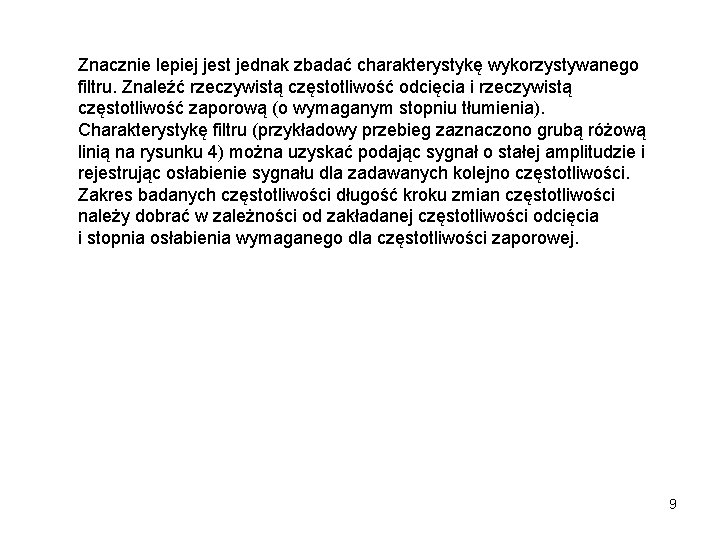 Znacznie lepiej jest jednak zbadać charakterystykę wykorzystywanego filtru. Znaleźć rzeczywistą częstotliwość odcięcia i rzeczywistą częstotliwość zaporową (o wymaganym stopniu tłumienia). Charakterystykę filtru (przykładowy przebieg zaznaczono grubą różową linią na rysunku 4) można uzyskać podając sygnał o stałej amplitudzie i rejestrując osłabienie sygnału dla zadawanych kolejno częstotliwości. Zakres badanych częstotliwości długość kroku zmian częstotliwości należy dobrać w zależności od zakładanej częstotliwości odcięcia i stopnia osłabienia wymaganego dla częstotliwości zaporowej.

9